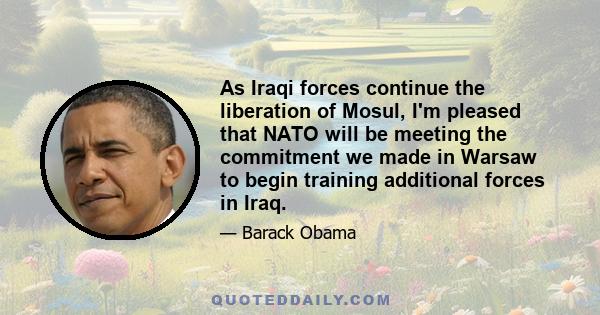 As Iraqi forces continue the liberation of Mosul, I'm pleased that NATO will be meeting the commitment we made in Warsaw to begin training additional forces in Iraq.

— Barack Obama

QUOTEDDAILY.COM